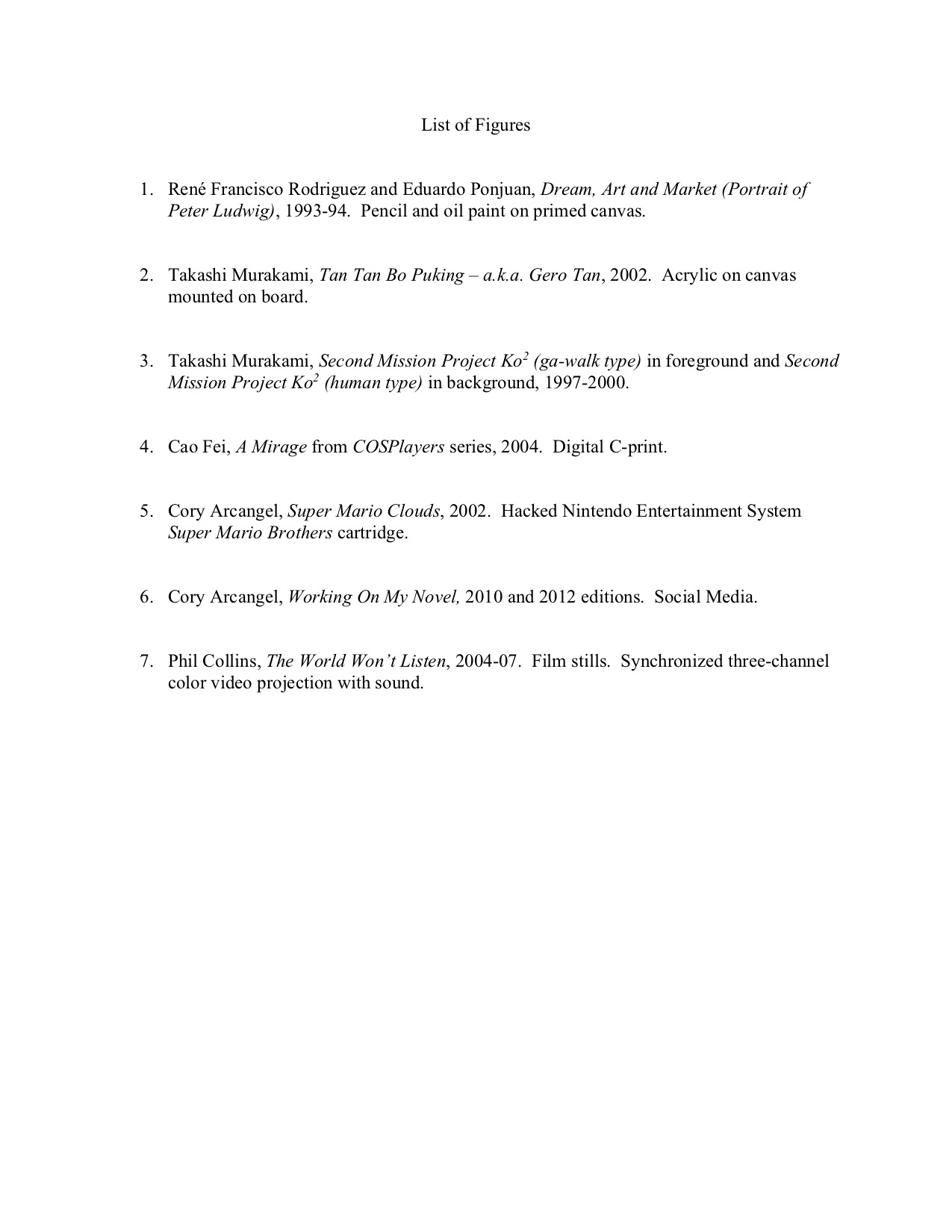 List of Figures

1. René Francisco Rodriguez and Eduardo Ponjuan, Dream, Art and Market (Portrait of Peter Ludwig), 1993-94. Pencil and oil paint on primed canvas.

2. Takashi Murakami, Tan Tan Bo Puking – a.k.a. Gero Tan, 2002. Acrylic on canvas mounted on board.

3. Takashi Murakami, Second Mission Project Ko$^2$ (ga-walk type) in foreground and Second Mission Project Ko$^2$ (human type) in background, 1997-2000.

4. Cao Fei, A Mirage from COSPlayers series, 2004. Digital C-print.

5. Cory Arcangel, Super Mario Clouds, 2002. Hacked Nintendo Entertainment System Super Mario Brothers cartridge.

6. Cory Arcangel, Working On My Novel, 2010 and 2012 editions. Social Media.

7. Phil Collins, The World Won't Listen, 2004-07. Film stills. Synchronized three-channel color video projection with sound.